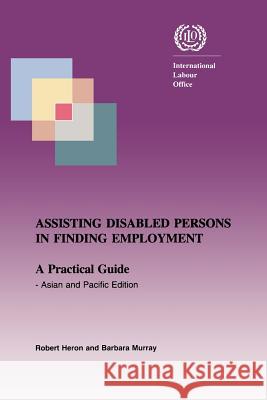 ILO

International
Labour
Office

ASSISTING DISABLED PERSONS IN FINDING EMPLOYMENT

A Practical Guide
- Asian and Pacific Edition

Robert Heron and Barbara Murray

Kraina Książek